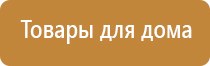 Товары для дома